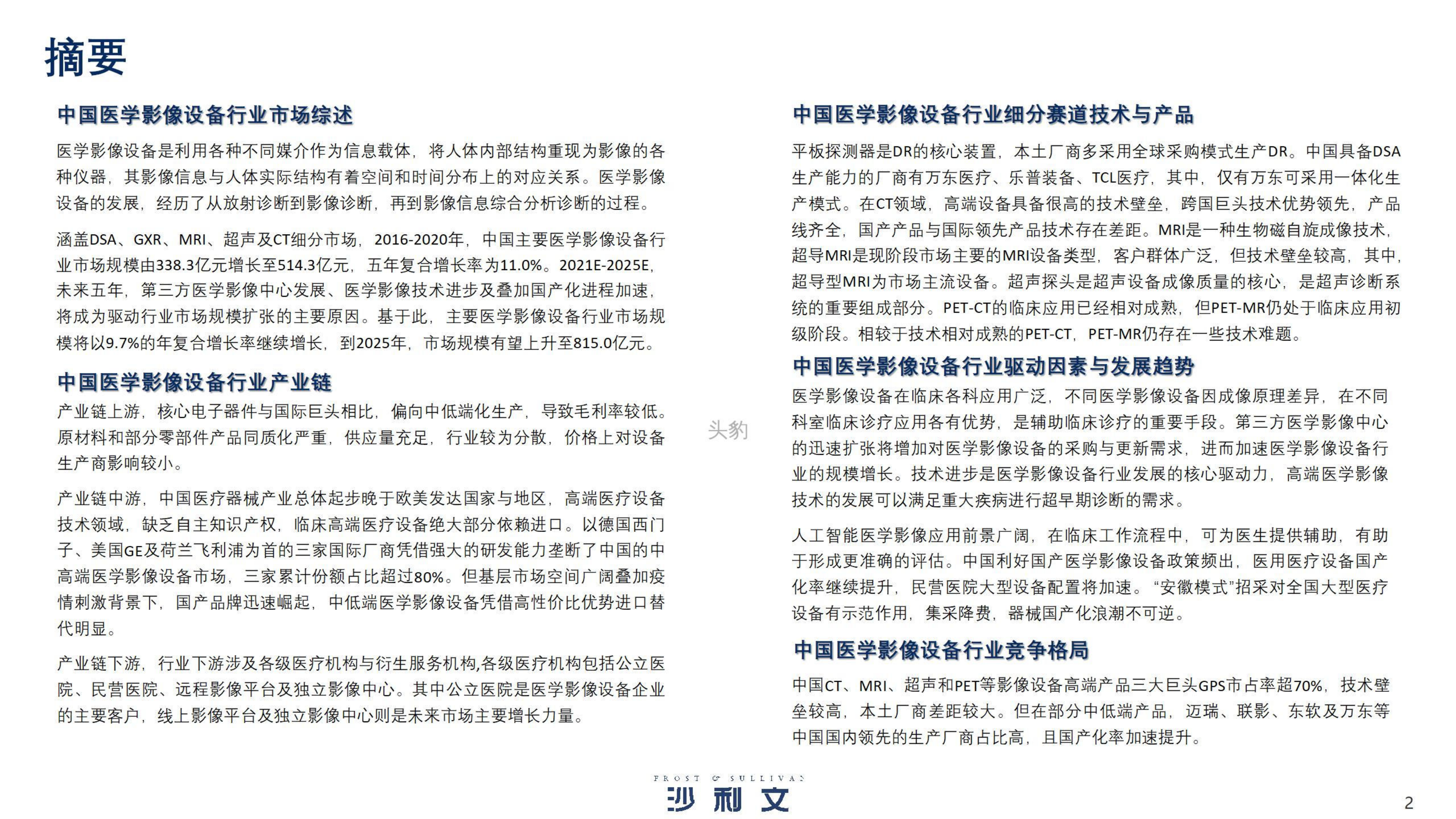 摘要

中国医学影像设备行业市场综述

医学影像设备是利用各种不同媒介作为信息载体，将人体内部结构重现为影像的各种仪器，其影像信息与人体实际结构有着空间和时间分布上的对应关系。医学影像设备的发展，经历了从放射诊断到影像诊断，再到影像信息综合分析诊断的过程。

涵盖DSA、GXR、MRI、超声及CT细分市场，2016-2020年，中国主要医学影像设备行业市场规模由338.3亿元增长至514.3亿元，五年复合增长率为11.0%。2021E-2025E，未来五年，第三方医学影像中心发展、医学影像技术进步及叠加国产化进程加速，将成为驱动行业市场规模扩张的主要原因。基于此，主要医学影像设备行业市场规模将以9.7%的年复合增长率继续增长，到2025年，市场规模有望上升至815.0亿元。

中国医学影像设备行业产业链

产业链上游，核心电子器件与国际巨头相比，偏向中低端化生产，导致毛利率较低。原材料和部分零部件产品同质化严重，供应量充足，行业较为分散，价格上对设备生产商影响较小。

产业链中游，中国医疗器械产业总体起步晚于欧美发达国家与地区，高端医疗设备技术领域，缺乏自主知识产权，临床高端医疗设备绝大部分依赖进口。以德国西门子、美国GE及荷兰飞利浦为首的三家国际厂商凭借强大的研发能力垄断了中国的中高端医学影像设备市场，三家累计份额占比超过80%。但基层市场空间广阔叠加疫情刺激背景下，国产品牌迅速崛起，中低端医学影像设备凭借高性价比优势进口替代明显。

产业链下游，行业下游涉及各级医疗机构与衍生服务机构,各级医疗机构包括公立医院、民营医院、远程影像平台及独立影像中心。其中公立医院是医学影像设备企业的主要客户，线上影像平台及独立影像中心则是未来市场主要增长力量。

头豹

中国医学影像设备行业细分赛道技术与产品

平板探测器是DR的核心装置，本土厂商多采用全球采购模式生产DR。中国具备DSA生产能力的厂商有万东医疗、乐普装备、TCL医疗，其中，仅有万东可采用一体化生产模式。在CT领域，高端设备具备很高的技术壁垒，跨国巨头技术优势领先，产品线齐全，国产产品与国际领先产品技术存在差距。MRI是一种生物磁自旋成像技术，超导MRI是现阶段市场主要的MRI设备类型，客户群体广泛，但技术壁垒较高，其中，超导型MRI为市场主流设备。超声探头是超声设备成像质量的核心，是超声诊断系统的重要组成部分。PET-CT的临床应用已经相对成熟，但PET-MR仍处于临床应用初级阶段。相较于技术相对成熟的PET-CT，PET-MR仍存在一些技术难题。

中国医学影像设备行业驱动因素与发展趋势

医学影像设备在临床各科应用广泛，不同医学影像设备因成像原理差异，在不同科室临床诊疗应用各有优势，是辅助临床诊疗的重要手段。第三方医学影像中心的迅速扩张将增加对医学影像设备的采购与更新需求，进而加速医学影像设备行业的规模增长。技术进步是医学影像设备行业发展的核心驱动力，高端医学影像技术的发展可以满足重大疾病进行超早期诊断的需求。

人工智能医学影像应用前景广阔，在临床工作流程中，可为医生提供辅助，有助于形成更准确的评估。中国利好国产医学影像设备政策频出，医用医疗设备国产化率继续提升，民营医院大型设备配置将加速。“安徽模式”招采对全国大型医疗设备有示范作用，集采降费，器械国产化浪潮不可逆。

中国医学影像设备行业竞争格局

中国CT、MRI、超声和PET等影像设备高端产品三大巨头GPS市占率超70%，技术壁垒较高，本土厂商差距较大。但在部分中低端产品，迈瑞、联影、东软及万东等中国国内领先的生产厂商占比高，且国产化率加速提升。

FROST & SULLIVAN
沙利文

2